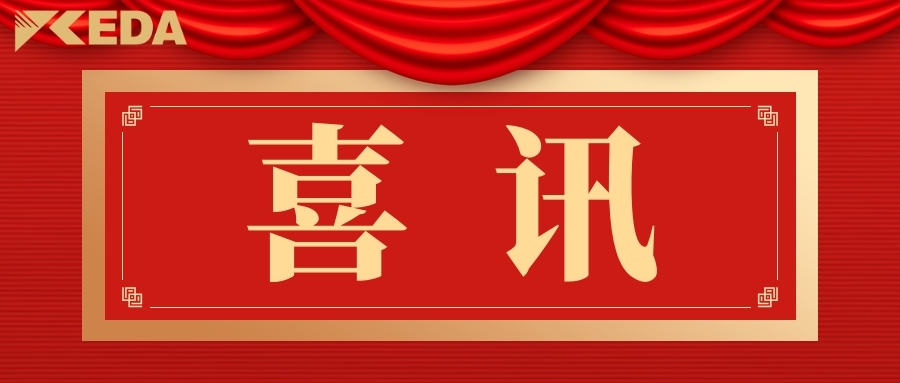 KEDA

喜讯